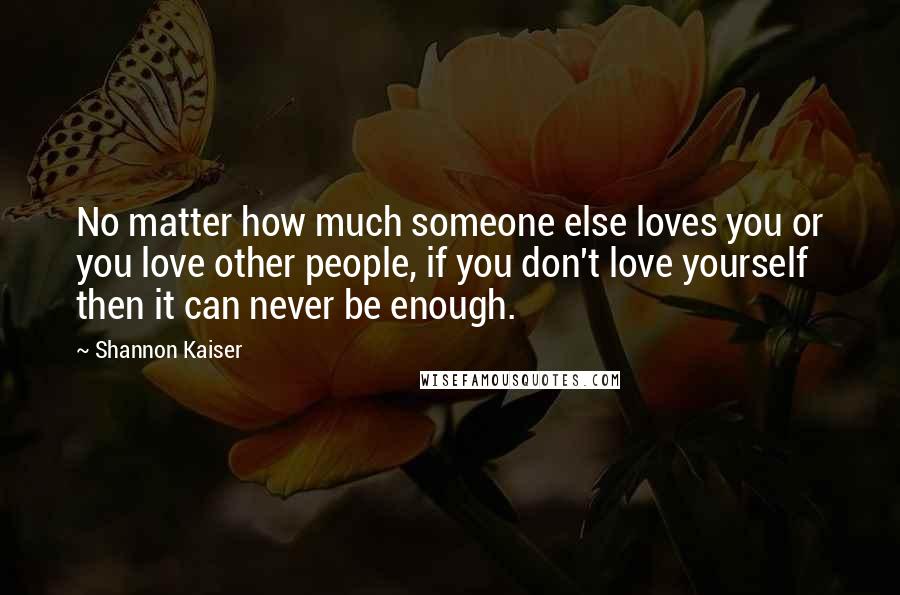 No matter how much someone else loves you or you love other people, if you don't love yourself then it can never be enough.

~ Shannon Kaiser

WISEFAMOUSQUOTES.COM